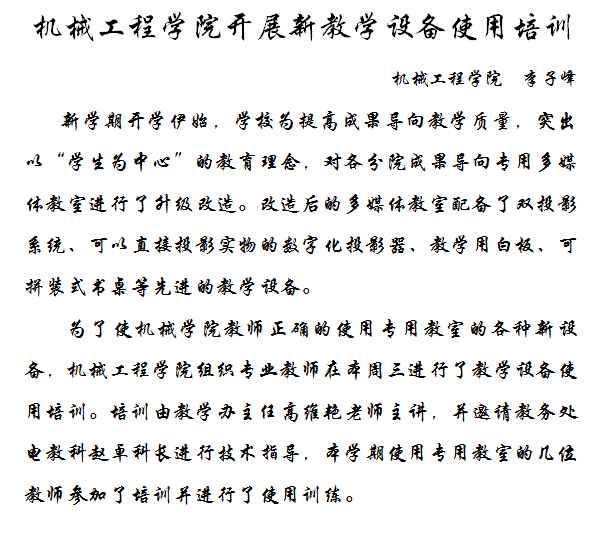 机械工程学院开展新教学设备使用培训

机械工程学院　李子峰

新学期开学伊始，学校为提高成果导向教学质量，突出以“学生为中心”的教育理念，对各分院成果导向专用多媒体教室进行了升级改造。改造后的多媒体教室配备了双投影系统、可以直接投影实物的数字化投影器、教学用白板、可拼装式书桌等先进的教学设备。

为了使机械学院教师正确的使用专用教室的各种新设备，机械工程学院组织专业教师在本周三进行了教学设备使用培训。培训由教学办主任高维艳老师主讲，并邀请教务处电教科赵卓科长进行技术指导，本学期使用专用教室的几位教师参加了培训并进行了使用训练。